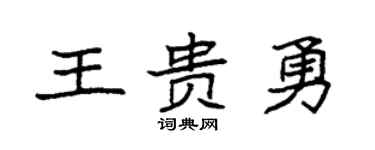 王贵勇
词典网